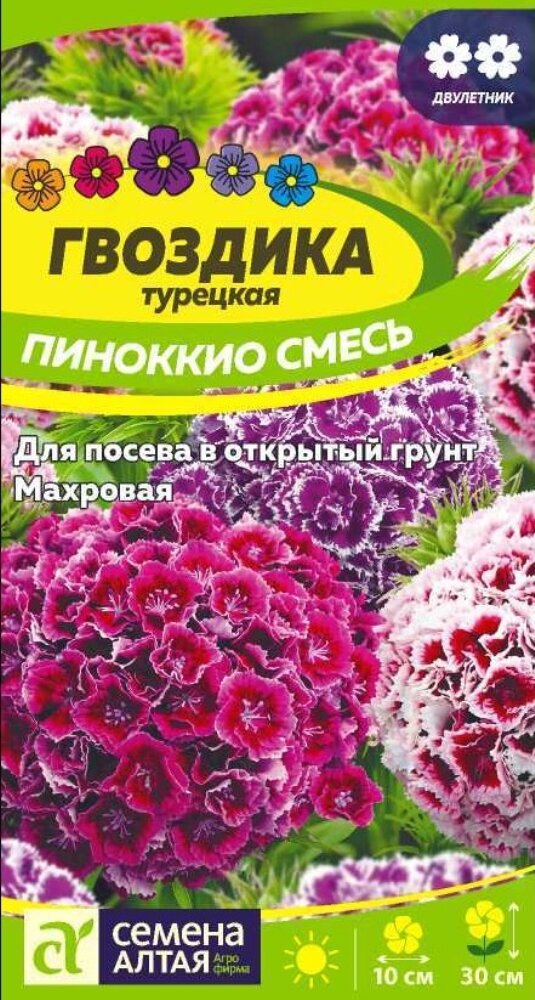 ДВУЛЕТНИК

ГВОЗДИКА
турецкая
ПИНОККИО СМЕСЬ

Для посева в открытый грунт
Махровая

СЕМЕНА АЛТАЯ Агро фирма

10 см
30 см